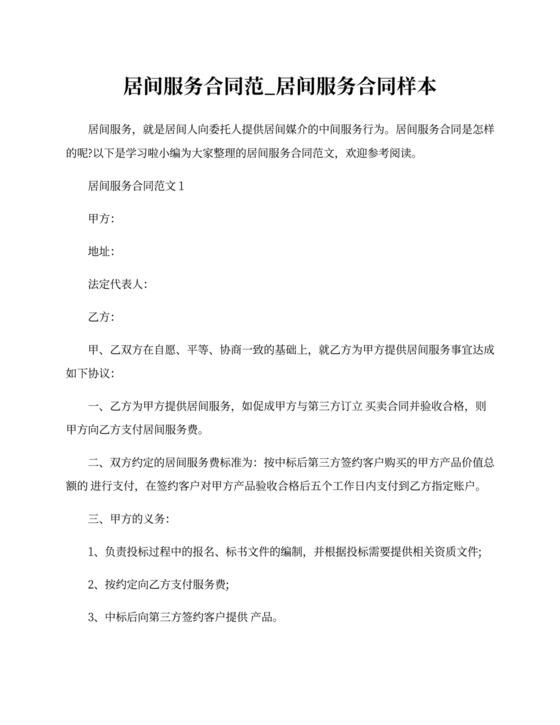 居间服务合同范_居间服务合同样本

居间服务，就是居间人向委托人提供居间媒介的中间服务行为。居间服务合同是怎样的呢?以下是学习啦小编为大家整理的居间服务合同范文，欢迎参考阅读。

居间服务合同范文 1

甲方:

地址:

法定代表人:

乙方:

甲、乙双方在自愿、平等、协商一致的基础上，就乙方为甲方提供居间服务事宜达成如下协议:

一、乙方为甲方提供居间服务，如促成甲方与第三方订立 买卖合同并验收合格，则甲方向乙方支付居间服务费。

二、双方约定的居间服务费标准为：按中标后第三方签约客户购买的甲方产品价值总额的 进行支付，在签约客户对甲方产品验收合格后五个工作日内支付到乙方指定账户。

三、甲方的义务:

1、负责投标过程中的报名、标书文件的编制，并根据投标需要提供相关资质文件;

2、按约定向乙方支付服务费;

3、中标后向第三方签约客户提供 产品。